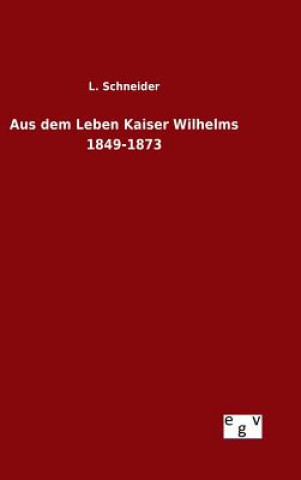 L. Schneider

Aus dem Leben Kaiser Wilhelms
1849-1873

egv